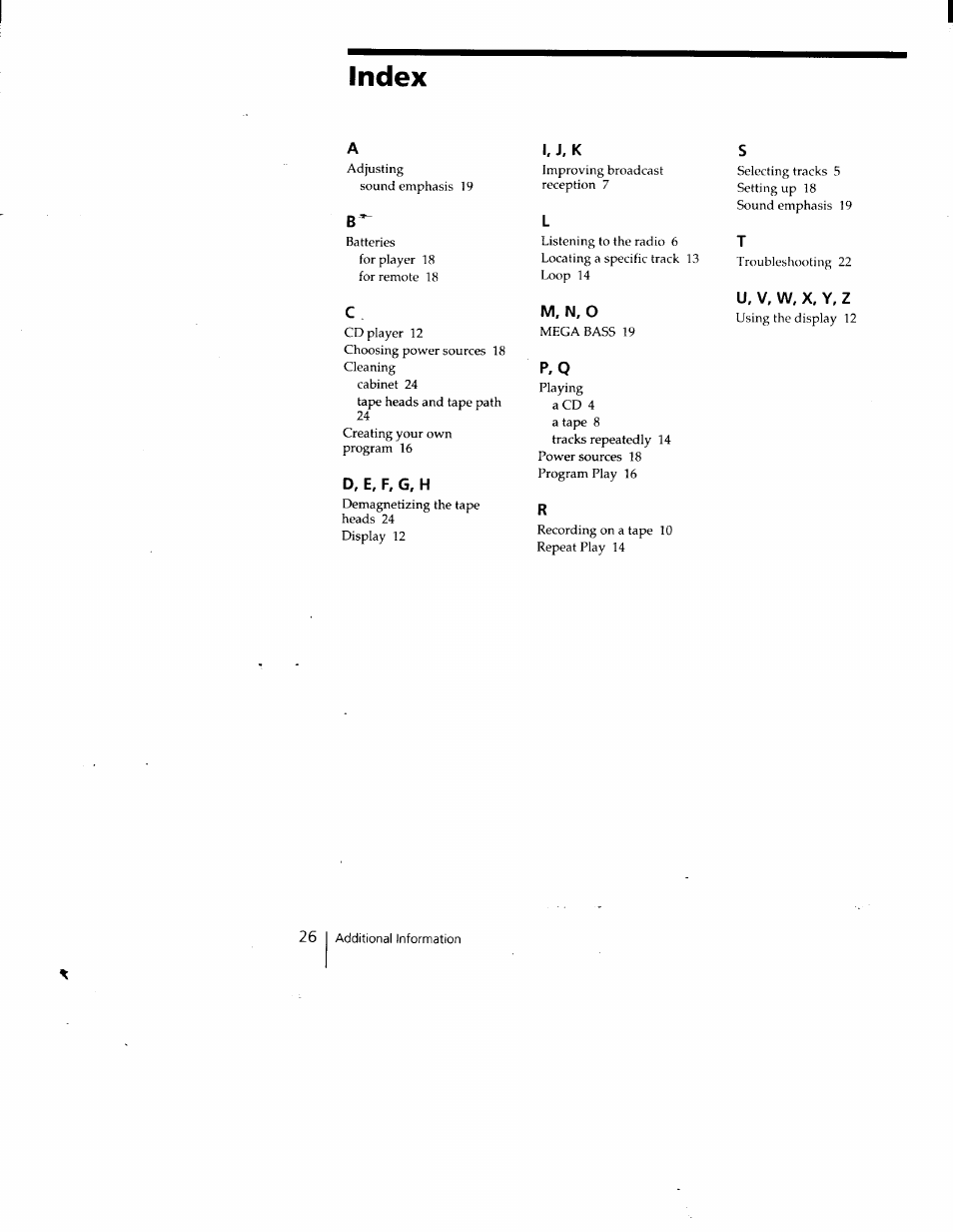 Index

A
Adjusting
sound emphasis 19

B
Batteries
for player 18
for remote 18

C
CD player 12
Choosing power sources 18
Cleaning
cabinet 24
tape heads and tape path 24
Creating your own program 16

D, E, F, G, H
Demagnetizing the tape heads 24
Display 12

I, J, K
Improving broadcast reception 7

L
Listening to the radio 6
Locating a specific track 13
Loop 14

M, N, O
MEGA BASS 19

P, Q
Playing
a CD 4
a tape 8
tracks repeatedly 14
Power sources 18
Program Play 16

R
Recording on a tape 10
Repeat Play 14

S
Selecting tracks 5
Setting up 18
Sound emphasis 19

T
Troubleshooting 22

U, V, W, X, Y, Z
Using the display 12

26 Additional Information